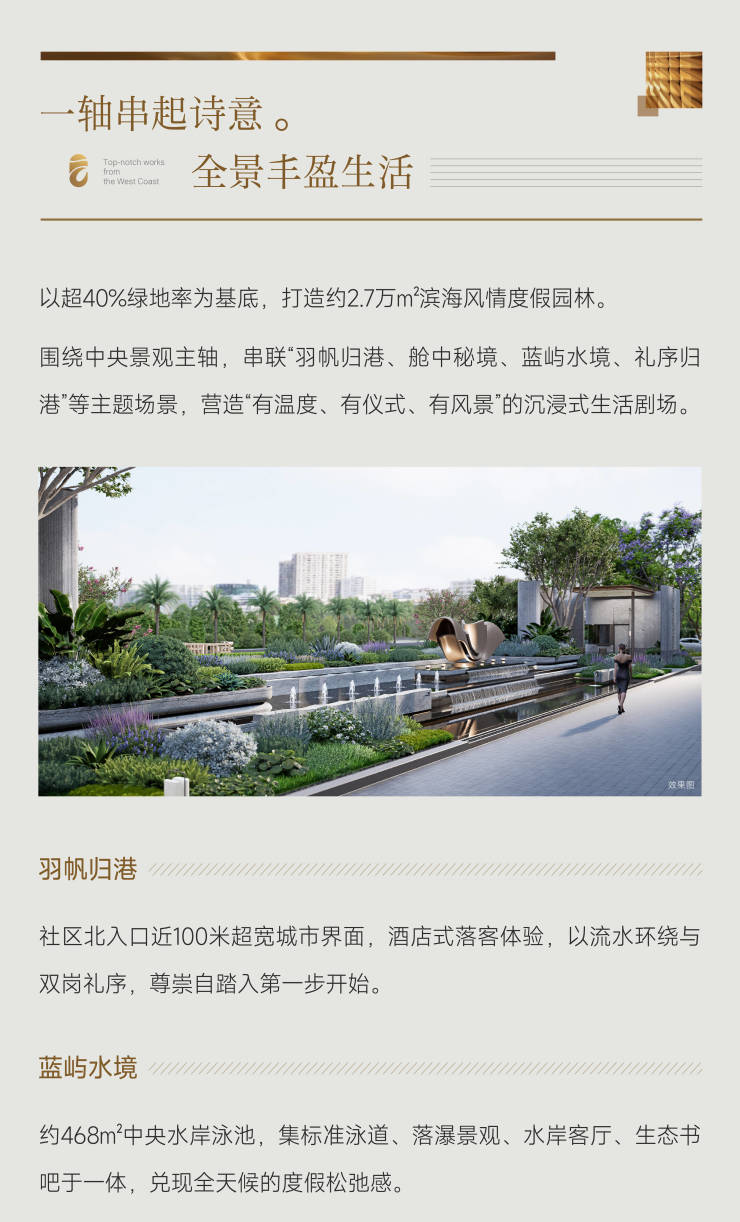 一轴串起诗意。

Top-notch works
from
the West Coast

全景丰盈生活

以超40%绿地率为基底，打造约2.7万$m^2$滨海风情度假园林。

围绕中央景观主轴，串联“羽帆归港、舱中秘境、蓝屿水境、礼序归港”等主题场景，营造“有温度、有仪式、有风景”的沉浸式生活剧场。

效果图

羽帆归港

社区北入口近100米超宽城市界面，酒店式落客体验，以流水环绕与双岗礼序，尊崇自踏入第一步开始。

蓝屿水境

约468$m^2$中央水岸泳池，集标准泳道、落瀑景观、水岸客厅、生态书吧于一体，兑现全天候的度假松弛感。